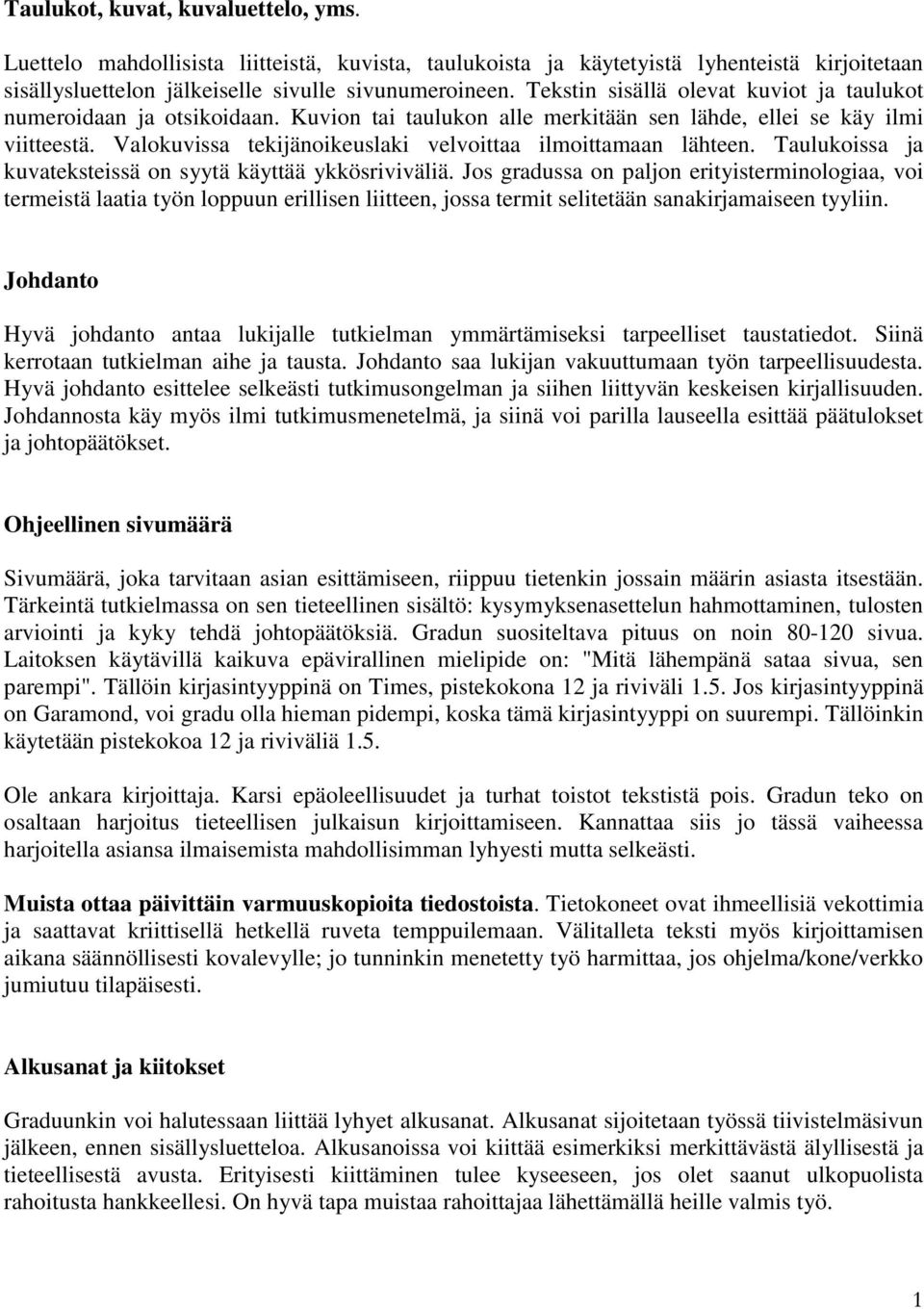 Taulukot, kuvat, kuvaluettelo, yms.

Luettelo mahdollisista liitteistä, kuvista, taulukoista ja käytetyistä lyhenteistä kirjoitetaan sisällysluettelon jälkeiselle sivulle sivunumeroineen. Tekstin sisällä olevat kuviot ja taulukot numeroidaan ja otsikoidaan. Kuvion tai taulukon alle merkitään sen lähde, ellei se käy ilmi viitteestä. Valokuvissa tekijänoikeuslaki velvoittaa ilmoittamaan lähteen. Taulukoissa ja kuvateksteissä on syytä käyttää ykkösriviväliä. Jos gradussa on paljon erityisterminologiaa, voi termeistä laatia työn loppuun erillisen liitteen, jossa termit selitetään sanakirjamaiseen tyyliin.

Johdanto

Hyvä johdanto antaa lukijalle tutkielman ymmärtämiseksi tarpeelliset taustatiedot. Siinä kerrotaan tutkielman aihe ja tausta. Johdanto saa lukijan vakuuttumaan työn tarpeellisuudesta. Hyvä johdanto esittelee selkeästi tutkimusongelman ja siihen liittyvän keskeisen kirjallisuuden. Johdannosta käy myös ilmi tutkimusmenetelmä, ja siinä voi parilla lauseella esittää päätulokset ja johtopäätökset.

Ohjeellinen sivumäärä

Sivumäärä, joka tarvitaan asian esittämiseen, riippuu tietenkin jossain määrin asiasta itsestään. Tärkeintä tutkielmassa on sen tieteellinen sisältö: kysymyksenasettelun hahmottaminen, tulosten arviointi ja kyky tehdä johtopäätöksiä. Gradun suositeltava pituus on noin 80-120 sivua. Laitoksen käytävillä kaikuva epävirallinen mielipide on: "Mitä lähempänä sataa sivua, sen parempi". Tällöin kirjasintyyppinä on Times, pistekokona 12 ja riviväli 1.5. Jos kirjasintyyppinä on Garamond, voi gradu olla hieman pidempi, koska tämä kirjasintyyppi on suurempi. Tällöinkin käytetään pistekokoa 12 ja riviväliä 1.5.

Ole ankara kirjoittaja. Karsi epäoleellisuudet ja turhat toistot tekstistä pois. Gradun teko on osaltaan harjoitus tieteellisen julkaisun kirjoittamiseen. Kannattaa siis jo tässä vaiheessa harjoitella asiansa ilmaisemista mahdollisimman lyhyesti mutta selkeästi.

Muista ottaa päivittäin varmuuskopioita tiedostoista. Tietokoneet ovat ihmeellisiä vekottimia ja saattavat kriittisellä hetkellä ruveta temppuilemaan. Välitalleta teksti myös kirjoittamisen aikana säännöllisesti kovalevylle; jo tunninkin menetetty työ harmittaa, jos ohjelma/kone/verkko jumiutuu tilapäisesti.

Alkusanat ja kiitokset

Graduunkin voi halutessaan liittää lyhyet alkusanat. Alkusanat sijoitetaan työssä tiivistelmäsivun jälkeen, ennen sisällysluetteloa. Alkusanoissa voi kiittää esimerkiksi merkittävästä älyllisestä ja tieteellisestä avusta. Erityisesti kiittäminen tulee kyseeseen, jos olet saanut ulkopuolista rahoitusta hankkeellesi. On hyvä tapa muistaa rahoittajaa lähettämällä heille valmis työ.

1